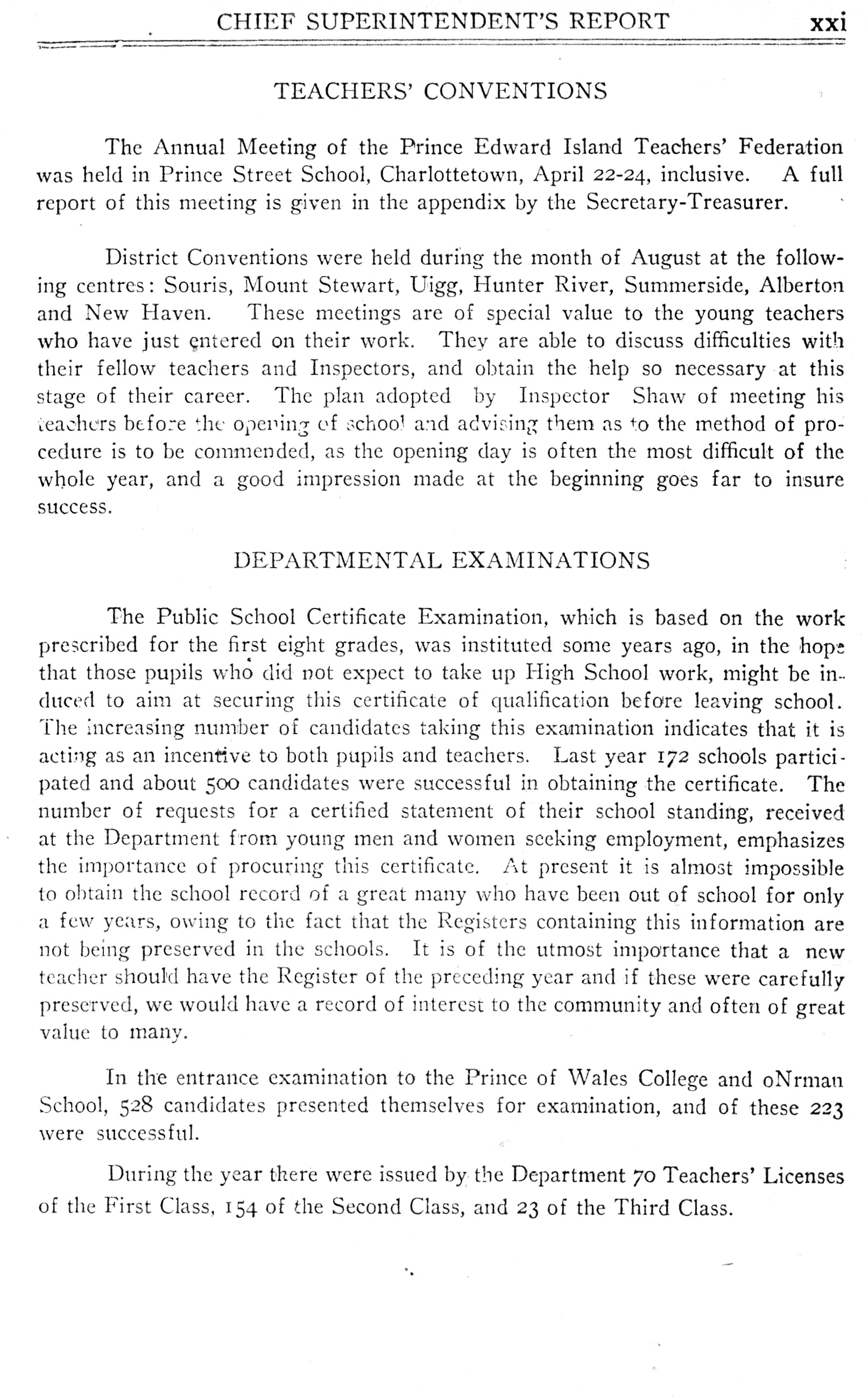 CHIEF SUPERINTENDENT'S REPORT xxi

TEACHERS' CONVENTIONS

The Annual Meeting of the Prince Edward Island Teachers' Federation was held in Prince Street School, Charlottetown, April 22-24, inclusive. A full report of this meeting is given in the appendix by the Secretary-Treasurer.

District Conventions were held during the month of August at the following centres: Souris, Mount Stewart, Uigg, Hunter River, Summerside, Alberton and New Haven. These meetings are of special value to the young teachers who have just entered on their work. They are able to discuss difficulties with their fellow teachers and Inspectors, and obtain the help so necessary at this stage of their career. The plan adopted by Inspector Shaw of meeting his teachers before the opening of school and advising them as to the method of procedure is to be commended, as the opening day is often the most difficult of the whole year, and a good impression made at the beginning goes far to insure success.

DEPARTMENTAL EXAMINATIONS

The Public School Certificate Examination, which is based on the work prescribed for the first eight grades, was instituted some years ago, in the hope that those pupils who did not expect to take up High School work, might be induced to aim at securing this certificate of qualification before leaving school. The increasing number of candidates taking this examination indicates that it is acting as an incentive to both pupils and teachers. Last year 172 schools participated and about 500 candidates were successful in obtaining the certificate. The number of requests for a certified statement of their school standing, received at the Department from young men and women seeking employment, emphasizes the importance of procuring this certificate. At present it is almost impossible to obtain the school record of a great many who have been out of school for only a few years, owing to the fact that the Registers containing this information are not being preserved in the schools. It is of the utmost importance that a new teacher should have the Register of the preceding year and if these were carefully preserved, we would have a record of interest to the community and often of great value to many.

In the entrance examination to the Prince of Wales College and oNrman School, 528 candidates presented themselves for examination, and of these 223 were successful.

During the year there were issued by the Department 70 Teachers' Licenses of the First Class, 154 of the Second Class, and 23 of the Third Class.